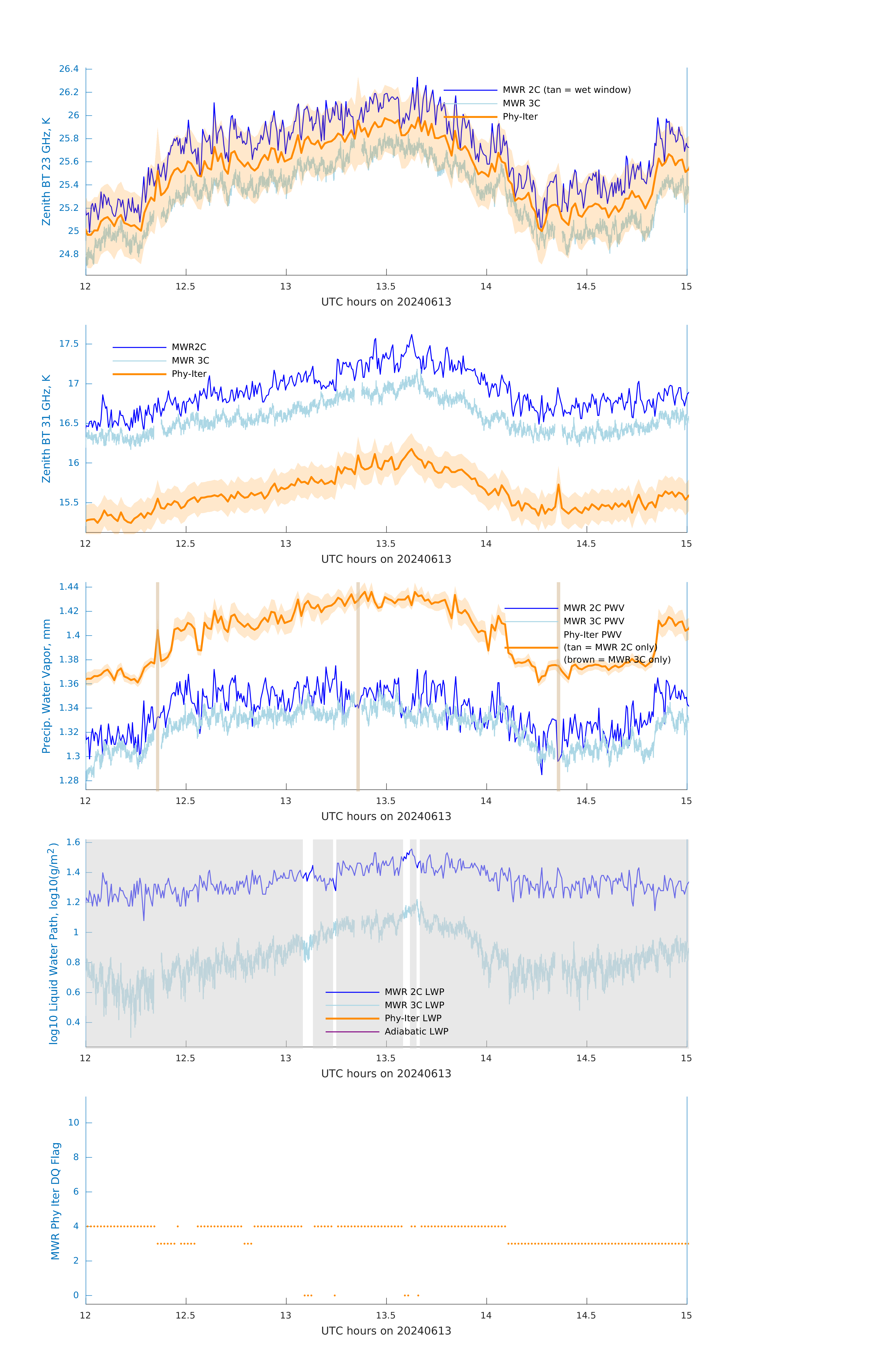 Zenith BT 23 GHz, K
26.4
26.2
26
25.8
25.6
25.4
25.2
25
24.8
MWR 2C (tan = wet window)
MWR 3C
Phy-Iter
12
12.5
13
13.5
14
14.5
15
UTC hours on 20240613

Zenith BT 31 GHz, K
17.5
17
16.5
16
15.5
MWR2C
MWR 3C
Phy-Iter
12
12.5
13
13.5
14
14.5
15
UTC hours on 20240613

Precip. Water Vapor, mm
1.44
1.42
1.4
1.38
1.36
1.34
1.32
1.3
1.28
MWR 2C PWV
MWR 3C PWV
Phy-Iter PWV
(tan = MWR 2C only)
(brown = MWR 3C only)
12
12.5
13
13.5
14
14.5
15
UTC hours on 20240613

log10 Liquid Water Path, log10(g/m$^2$)
1.6
1.4
1.2
1
0.8
0.6
0.4
MWR 2C LWP
MWR 3C LWP
Phy-Iter LWP
Adiabatic LWP
12
12.5
13
13.5
14
14.5
15
UTC hours on 20240613

MWR Phy Iter DQ Flag
10
8
6
4
2
0
12
12.5
13
13.5
14
14.5
15
UTC hours on 20240613